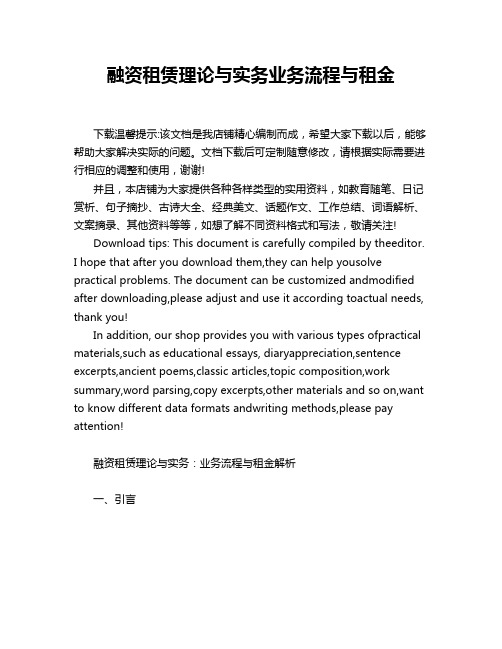 融资租赁理论与实务业务流程与租金

下载温馨提示:该文档是我店铺精心编制而成，希望大家下载以后，能够帮助大家解决实际的问题。文档下载后可定制随意修改，请根据实际需要进行相应的调整和使用，谢谢!

并且，本店铺为大家提供各种各样类型的实用资料，如教育随笔、日记赏析、句子摘抄、古诗大全、经典美文、话题作文、工作总结、词语解析、文案摘录、其他资料等等，如想了解不同资料格式和写法，敬请关注!

Download tips: This document is carefully compiled by theeditor. I hope that after you download them,they can help yousolve practical problems. The document can be customized andmodified after downloading,please adjust and use it according toactual needs, thank you!

In addition, our shop provides you with various types ofpractical materials,such as educational essays, diaryappreciation,sentence excerpts,ancient poems,classic articles,topic composition,work summary,word parsing,copy excerpts,other materials and so on,want to know different data formats andwriting methods,please pay attention!

融资租赁理论与实务：业务流程与租金解析

一、引言